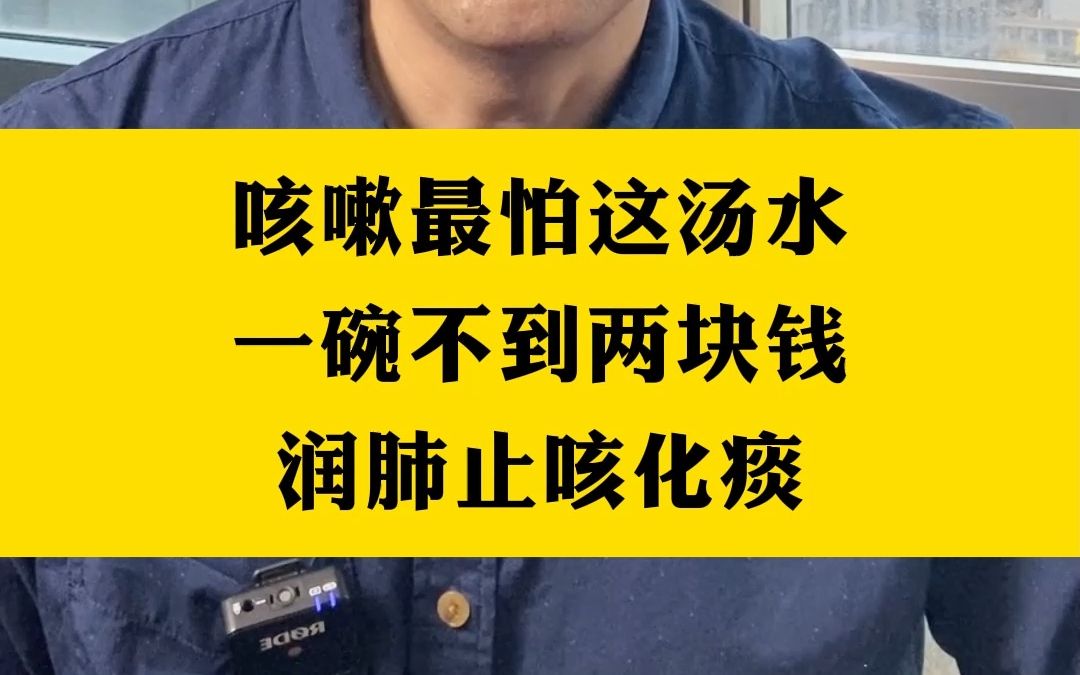 咳嗽最怕这汤水
一碗不到两块钱
润肺止咳化痰

RØDE